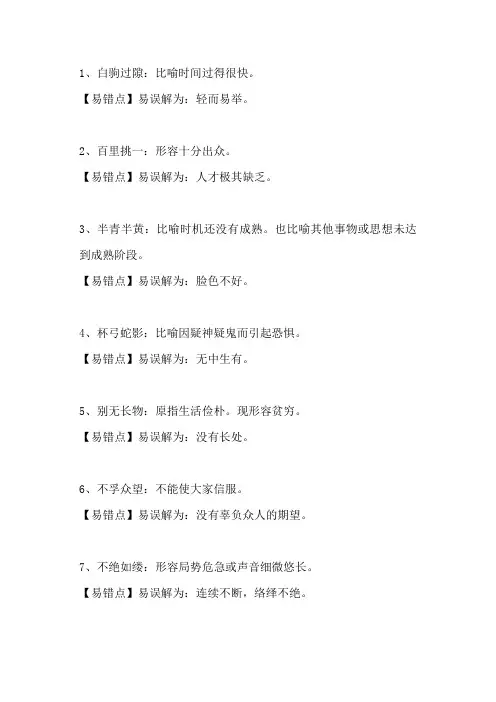 1、白驹过隙：比喻时间过得很快。

【易错点】易误解为：轻而易举。

2、百里挑一：形容十分出众。

【易错点】易误解为：人才极其缺乏。

3、半青半黄：比喻时机还没有成熟。也比喻其他事物或思想未达到成熟阶段。

【易错点】易误解为：脸色不好。

4、杯弓蛇影：比喻因疑神疑鬼而引起恐惧。

【易错点】易误解为：无中生有。

5、别无长物：原指生活俭朴。现形容贫穷。

【易错点】易误解为：没有长处。

6、不孚众望：不能使大家信服。

【易错点】易误解为：没有辜负众人的期望。

7、不绝如缕：形容局势危急或声音细微悠长。

【易错点】易误解为：连续不断，络绎不绝。